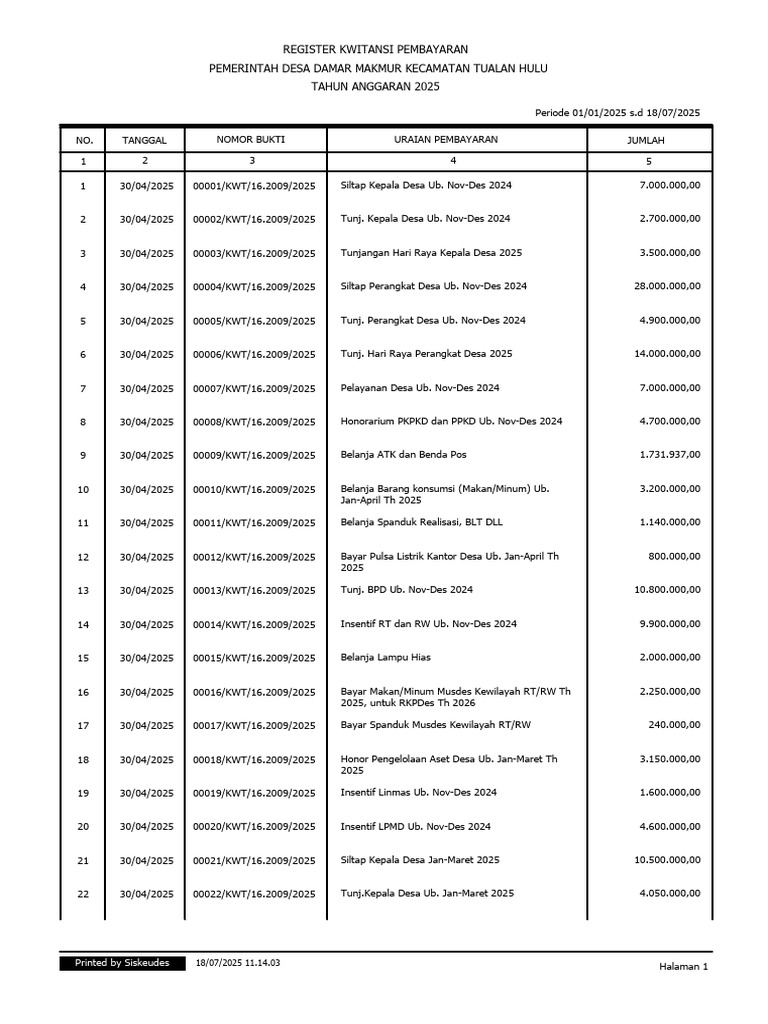 REGISTER KWITANSI PEMBAYARAN
PEMERINTAH DESA DAMAR MAKMUR KECAMATAN TUALAN HULU
TAHUN ANGGARAN 2025

Periode 01/01/2025 s.d 18/07/2025

| NO. | TANGGAL | NOMOR BUKTI | URAIAN PEMBAYARAN | JUMLAH |
|---|---|---|---|---|
| 1 | 2 | 3 | 4 | 5 |
| 1 | 30/04/2025 | 00001/KWT/16.2009/2025 | Siltap Kepala Desa Ub. Nov-Des 2024 | 7.000.000,00 |
| 2 | 30/04/2025 | 00002/KWT/16.2009/2025 | Tunj. Kepala Desa Ub. Nov-Des 2024 | 2.700.000,00 |
| 3 | 30/04/2025 | 00003/KWT/16.2009/2025 | Tunjangan Hari Raya Kepala Desa 2025 | 3.500.000,00 |
| 4 | 30/04/2025 | 00004/KWT/16.2009/2025 | Siltap Perangkat Desa Ub. Nov-Des 2024 | 28.000.000,00 |
| 5 | 30/04/2025 | 00005/KWT/16.2009/2025 | Tunj. Perangkat Desa Ub. Nov-Des 2024 | 4.900.000,00 |
| 6 | 30/04/2025 | 00006/KWT/16.2009/2025 | Tunj. Hari Raya Perangkat Desa 2025 | 14.000.000,00 |
| 7 | 30/04/2025 | 00007/KWT/16.2009/2025 | Pelayanan Desa Ub. Nov-Des 2024 | 7.000.000,00 |
| 8 | 30/04/2025 | 00008/KWT/16.2009/2025 | Honorarium PKPKD dan PPKD Ub. Nov-Des 2024 | 4.700.000,00 |
| 9 | 30/04/2025 | 00009/KWT/16.2009/2025 | Belanja ATK dan Benda Pos | 1.731.937,00 |
| 10 | 30/04/2025 | 00010/KWT/16.2009/2025 | Belanja Barang konsumsi (Makan/Minum) Ub. Jan-April Th 2025 | 3.200.000,00 |
| 11 | 30/04/2025 | 00011/KWT/16.2009/2025 | Belanja Spanduk Realisasi, BLT DLL | 1.140.000,00 |
| 12 | 30/04/2025 | 00012/KWT/16.2009/2025 | Bayar Pulsa Listrik Kantor Desa Ub. Jan-April Th 2025 | 800.000,00 |
| 13 | 30/04/2025 | 00013/KWT/16.2009/2025 | Tunj. BPD Ub. Nov-Des 2024 | 10.800.000,00 |
| 14 | 30/04/2025 | 00014/KWT/16.2009/2025 | Insentif RT dan RW Ub. Nov-Des 2024 | 9.900.000,00 |
| 15 | 30/04/2025 | 00015/KWT/16.2009/2025 | Belanja Lampu Hias | 2.000.000,00 |
| 16 | 30/04/2025 | 00016/KWT/16.2009/2025 | Bayar Makan/Minum Musdes Kewilayah RT/RW Th 2025, untuk RKPDes Th 2026 | 2.250.000,00 |
| 17 | 30/04/2025 | 00017/KWT/16.2009/2025 | Bayar Spanduk Musdes Kewilayah RT/RW | 240.000,00 |
| 18 | 30/04/2025 | 00018/KWT/16.2009/2025 | Honor Pengelolaan Aset Desa Ub. Jan-Maret Th 2025 | 3.150.000,00 |
| 19 | 30/04/2025 | 00019/KWT/16.2009/2025 | Insentif Linmas Ub. Nov-Des 2024 | 1.600.000,00 |
| 20 | 30/04/2025 | 00020/KWT/16.2009/2025 | Insentif LPMD Ub. Nov-Des 2024 | 4.600.000,00 |
| 21 | 30/04/2025 | 00021/KWT/16.2009/2025 | Siltap Kepala Desa Jan-Maret 2025 | 10.500.000,00 |
| 22 | 30/04/2025 | 00022/KWT/16.2009/2025 | Tunj.Kepala Desa Ub. Jan-Maret 2025 | 4.050.000,00 |

Printed by Siskeudes 18/07/2025 11.14.03 Halaman 1